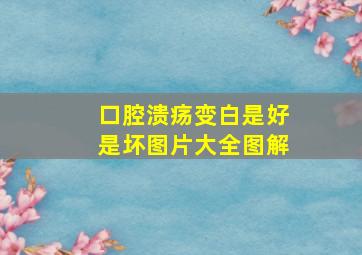 口腔溃疡变白是好是坏图片大全图解